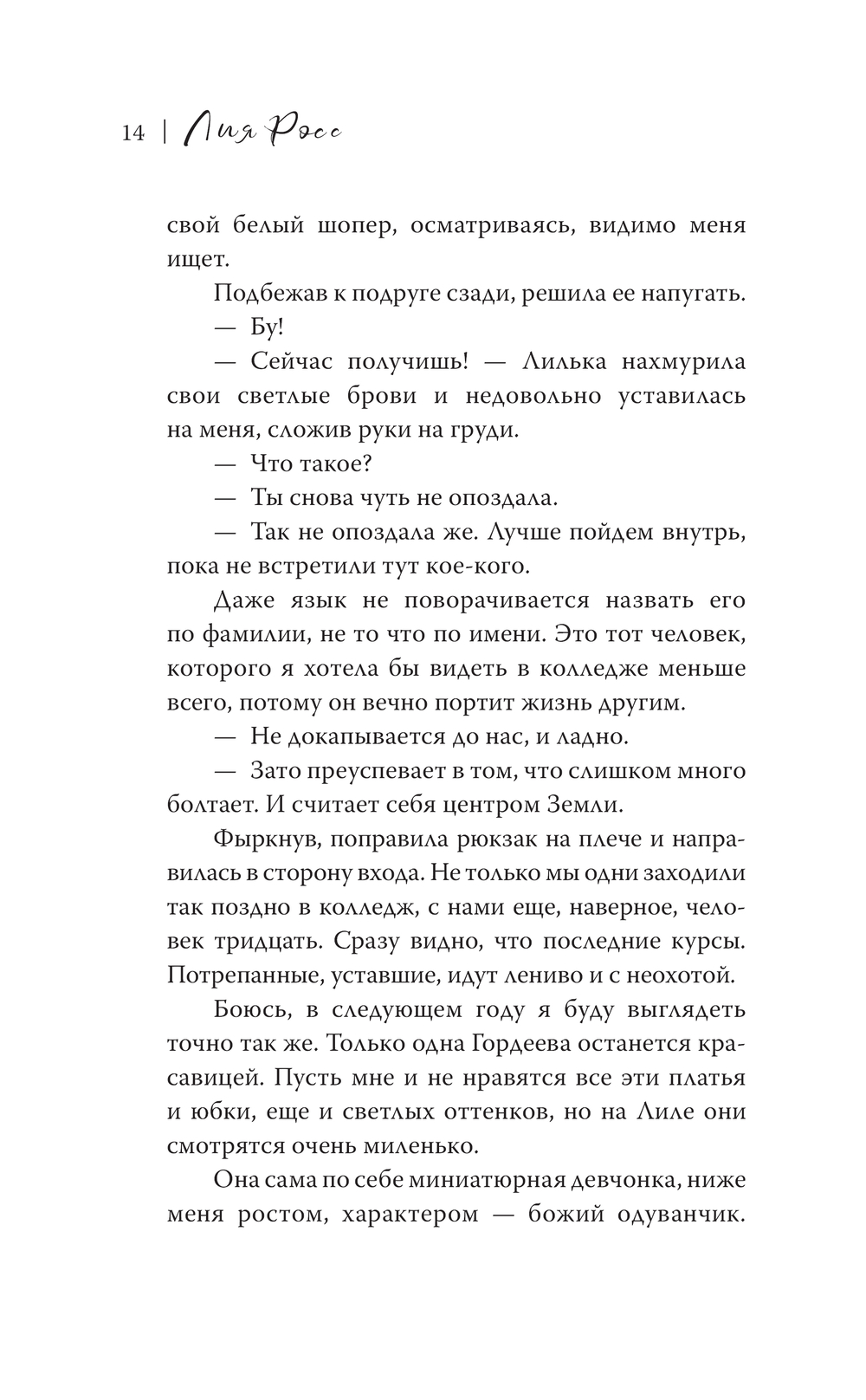 14 | Лия Росс

свой белый шопер, осматриваясь, видимо меня ищет.

Подбежав к подруге сзади, решила ее напугать.

— Бу!

— Сейчас получишь! — Лилька нахмурила свои светлые брови и недовольно уставилась на меня, сложив руки на груди.

— Что такое?

— Ты снова чуть не опоздала.

— Так не опоздала же. Лучше пойдем внутрь, пока не встретили тут кое-кого.

Даже язык не поворачивается назвать его по фамилии, не то что по имени. Это тот человек, которого я хотела бы видеть в колледже меньше всего, потому он вечно портит жизнь другим.

— Не докапывается до нас, и ладно.

— Зато преуспевает в том, что слишком много болтает. И считает себя центром Земли.

Фыркнув, поправила рюкзак на плече и направилась в сторону входа. Не только мы одни заходили так поздно в колледж, с нами еще, наверное, человек тридцать. Сразу видно, что последние курсы. Потрепанные, уставшие, идут лениво и с неохотой.

Боюсь, в следующем году я буду выглядеть точно так же. Только одна Гордеева останется красавицей. Пусть мне и не нравятся все эти платья и юбки, еще и светлых оттенков, но на Лиле они смотрятся очень миленько.

Она сама по себе миниатюрная девчонка, ниже меня ростом, характером — божий одуванчик.